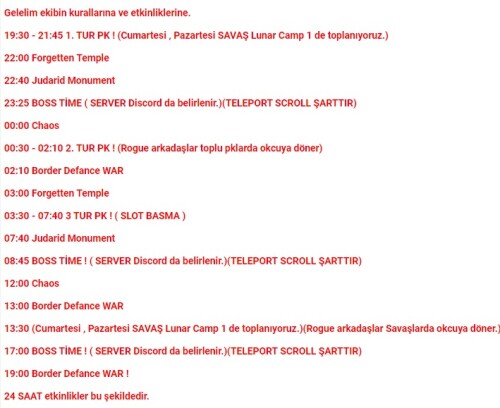 Gelelim ekibin kurallarına ve etkinliklerine.

19:30 - 21:45 1. TUR PK ! (Cumartesi , Pazartesi SAVAŞ Lunar Camp 1 de toplanıyoruz.)

22:00 Forgetten Temple

22:40 Judarid Monument

23:25 BOSS TİME ( SERVER Discord da belirlenir.)(TELEPORT SCROLL ŞARTTIR)

00:00 Chaos

00:30 - 02:10 2. TUR PK ! (Rogue arkadaşlar toplu pklarda okcuya döner)

02:10 Border Defance WAR

03:00 Forgetten Temple

03:30 - 07:40 3 TUR PK ! ( SLOT BASMA )

07:40 Judarid Monument

08:45 BOSS TİME ! ( SERVER Discord da belirlenir.)(TELEPORT SCROLL ŞARTTIR)

12:00 Chaos

13:00 Border Defance WAR

13:30 (Cumartesi , Pazartesi SAVAŞ Lunar Camp 1 de toplanıyoruz.)(Rogue arkadaşlar Savaşlarda okcuya döner.)

17:00 BOSS TİME ! ( SERVER Discord da belirlenir.)(TELEPORT SCROLL ŞARTTIR)

19:00 Border Defance WAR !

24 SAAT etkinlikler bu şekildedir.